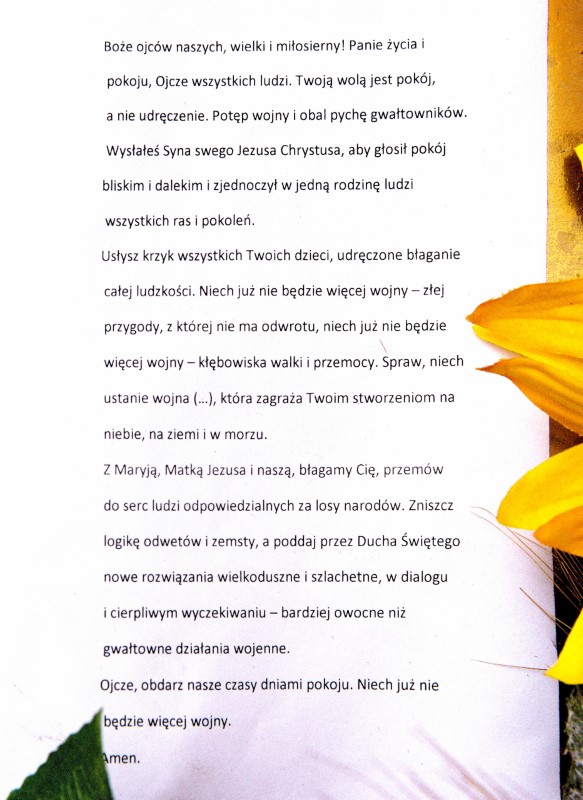 Boże ojców naszych, wielki i miłosierny! Panie życia i pokoju, Ojcze wszystkich ludzi. Twoją wolą jest pokój, a nie udręczenie. Potęp wojny i obal pychę gwałtowników. Wysłałeś Syna swego Jezusa Chrystusa, aby głosił pokój bliskim i dalekim i zjednoczył w jedną rodzinę ludzi wszystkich ras i pokoleń.

Usłysz krzyk wszystkich Twoich dzieci, udręczone błaganie całej ludzkości. Niech już nie będzie więcej wojny – złej przygody, z której nie ma odwrotu, niech już nie będzie więcej wojny – kłębowiska walki i przemocy. Spraw, niech ustanie wojna (...), która zagraża Twoim stworzeniom na niebie, na ziemi i w morzu.

Z Maryją, Matką Jezusa i naszą, błagamy Cię, przemów do serc ludzi odpowiedzialnych za losy narodów. Zniszcz logikę odwetów i zemsty, a poddaj przez Ducha Świętego nowe rozwiązania wielkoduszne i szlachetne, w dialogu i cierpliwym wyczekiwaniu – bardziej owocne niż gwałtowne działania wojenne.

Ojcze, obdarz nasze czasy dniami pokoju. Niech już nie będzie więcej wojny.

Amen.